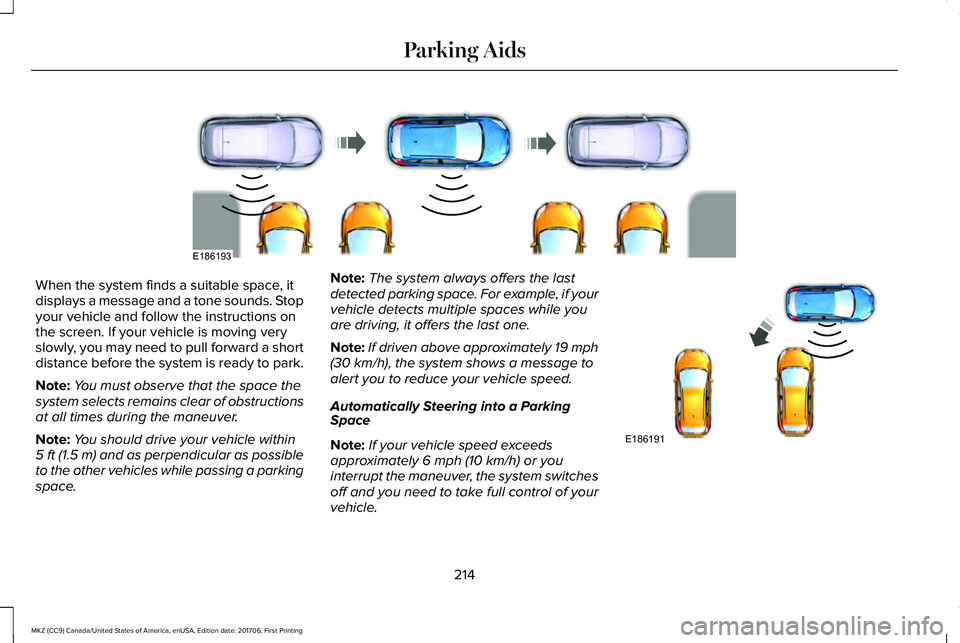 Parking Aids

E186193

When the system finds a suitable space, it displays a message and a tone sounds. Stop your vehicle and follow the instructions on the screen. If your vehicle is moving very slowly, you may need to pull forward a short distance before the system is ready to park.

Note: You must observe that the space the system selects remains clear of obstructions at all times during the maneuver.

Note: You should drive your vehicle within 5 ft (1.5 m) and as perpendicular as possible to the other vehicles while passing a parking space.

Note: The system always offers the last detected parking space. For example, if your vehicle detects multiple spaces while you are driving, it offers the last one.

Note: If driven above approximately 19 mph (30 km/h), the system shows a message to alert you to reduce your vehicle speed.

Automatically Steering into a Parking Space

Note: If your vehicle speed exceeds approximately 6 mph (10 km/h) or you interrupt the maneuver, the system switches off and you need to take full control of your vehicle.

E186191

214

MKZ (CC9) Canada/United States of America, enUSA, Edition date: 201706, First Printing

carmanualsonline.info